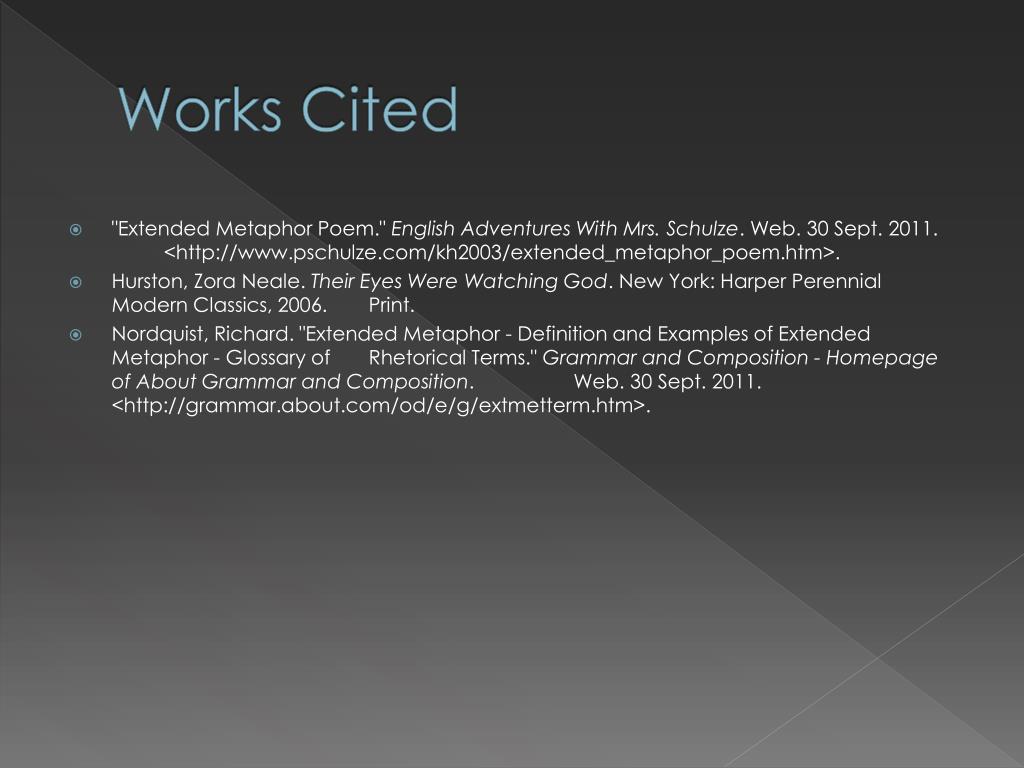 Works Cited

"Extended Metaphor Poem." English Adventures With Mrs. Schulze. Web. 30 Sept. 2011. <http://www.pschulze.com/kh2003/extended_metaphor_poem.htm>.

Hurston, Zora Neale. Their Eyes Were Watching God. New York: Harper Perennial Modern Classics, 2006. Print.

Nordquist, Richard. "Extended Metaphor - Definition and Examples of Extended Metaphor - Glossary of Rhetorical Terms." Grammar and Composition - Homepage of About Grammar and Composition. Web. 30 Sept. 2011. <http://grammar.about.com/od/e/g/extmetterm.htm>.